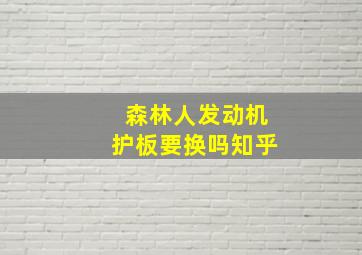 森林人发动机
护板要换吗知乎